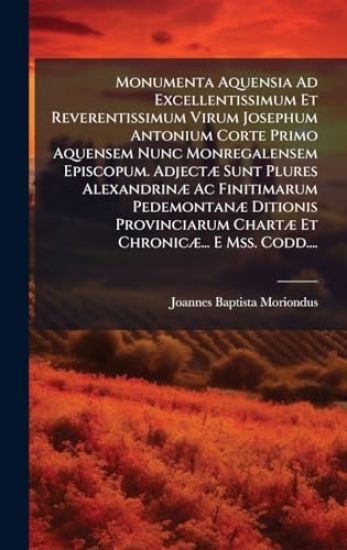 Monumenta Aquensia Ad Excellentissimum Et Reverentissimum Virum Josephum Antonium Corte Primo Aquensem Nunc Monregalensem Episcopum. Adjectæ Sunt Plures Alexandrinæ Ac Finitimarum Pedemontanæ Ditionis Provinciarum Chartæ Et Chronicæ... E Mss. Codd....

Joannes Baptista Moriondus